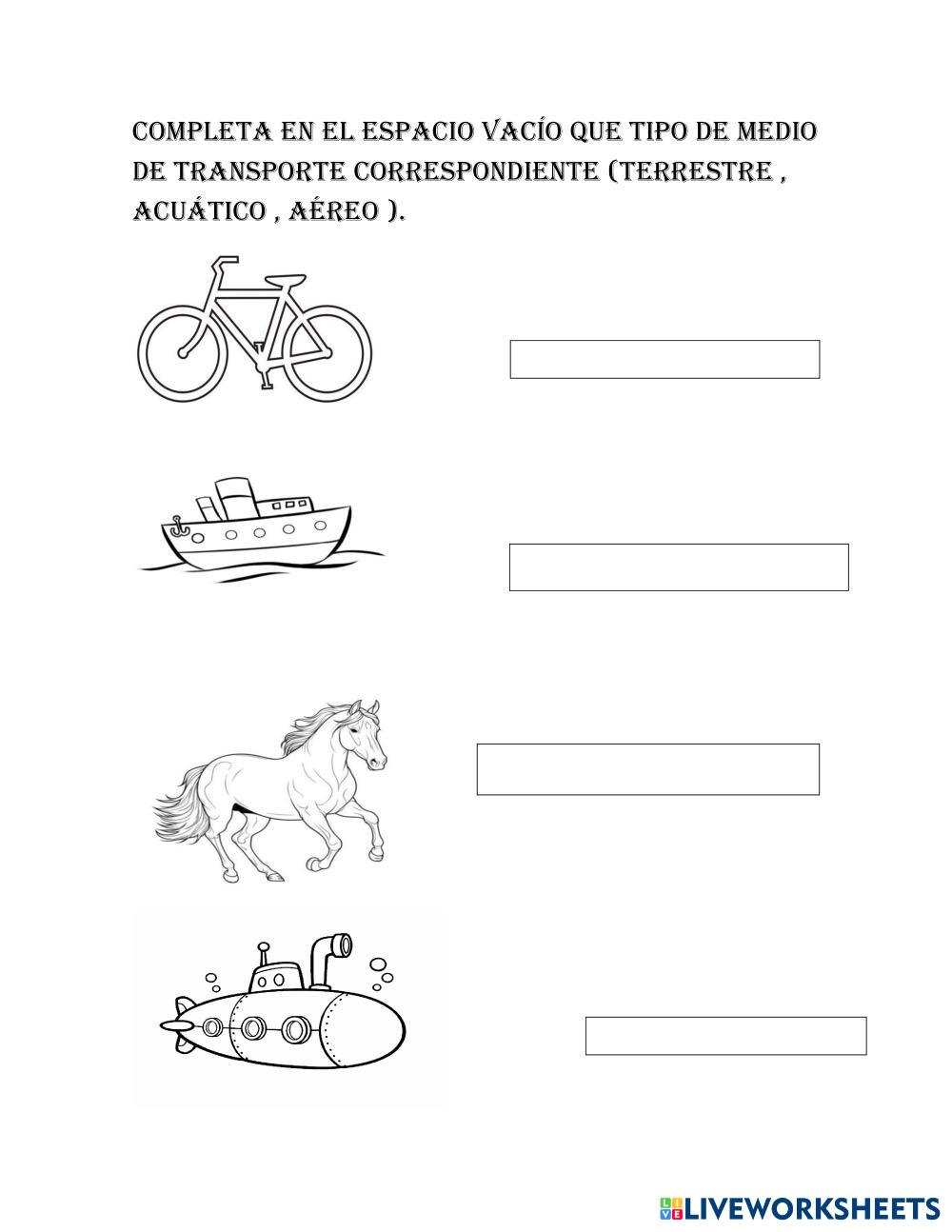 COMPLETA EN EL ESPACIO VACÍO QUE TIPO DE MEDIO DE TRANSPORTE CORRESPONDIENTE (TERRESTRE , ACUÁTICO , AÉREO ).

LIVEWORKSHEETS